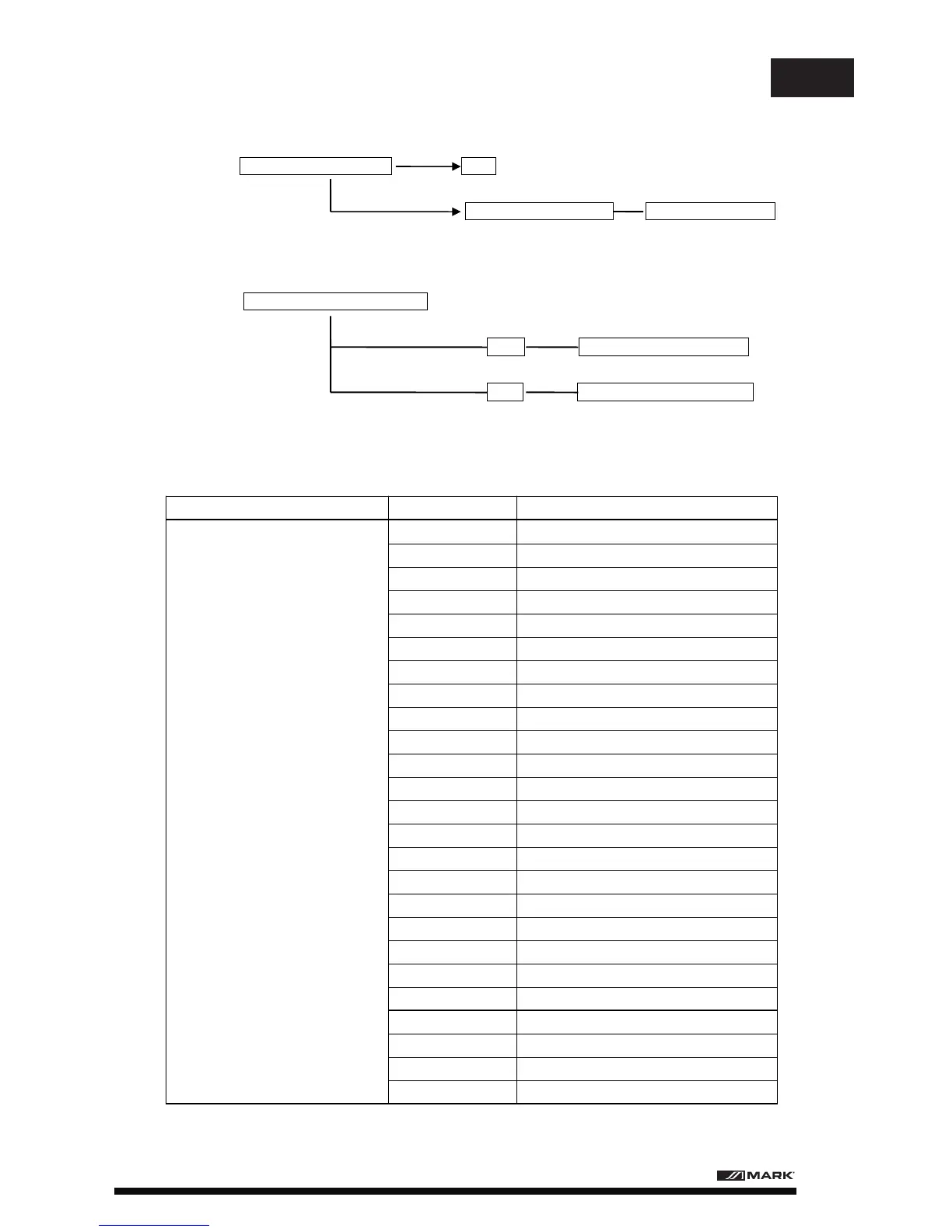 MARK